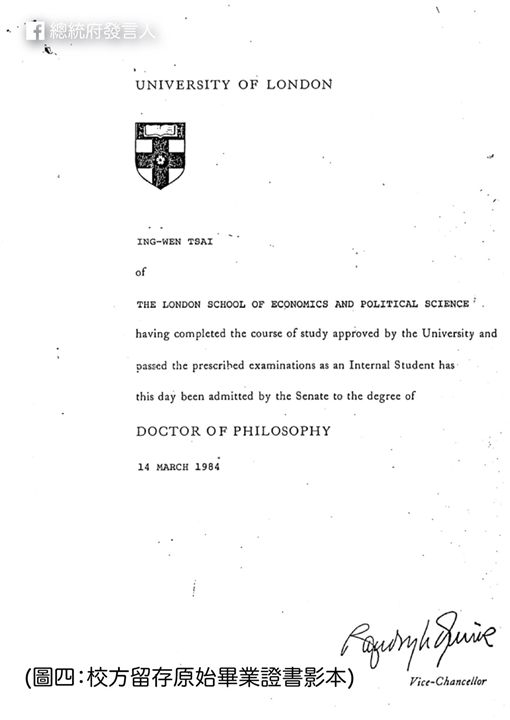 總統府發言人

UNIVERSITY OF LONDON

ING-WEN TSAI

of

THE LONDON SCHOOL OF ECONOMICS AND POLITICAL SCIENCE

having completed the course of study approved by the University and passed the prescribed examinations as an Internal Student has this day been admitted by the Senate to the degree of

DOCTOR OF PHILOSOPHY

14 MARCH 1984

Randolph Quirk

Vice-Chancellor

(圖四:校方留存原始畢業證書影本)